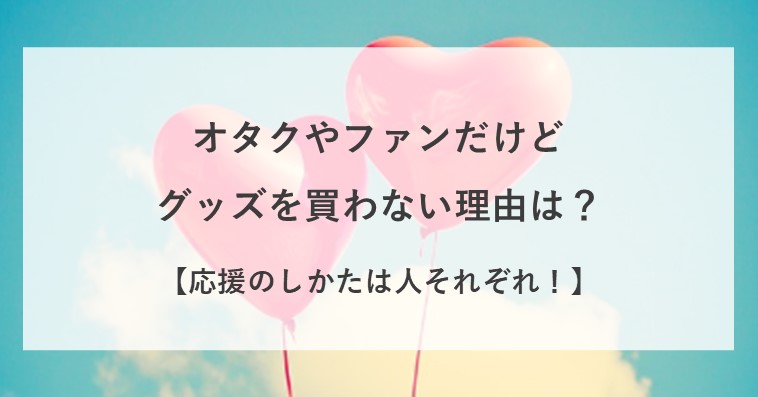 オタクやファンだけど
グッズを買わない理由は？

【応援のしかたは人それぞれ！】